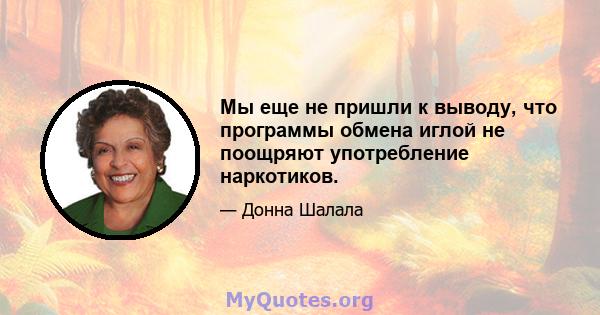 Мы еще не пришли к выводу, что программы обмена иглой не поощряют употребление наркотиков.

— Донна Шалала

MyQuotes.org